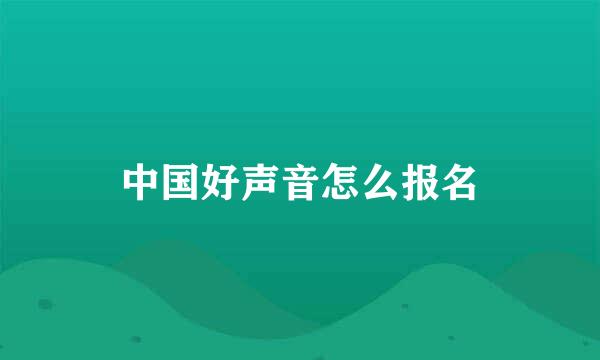 中国好声音怎么报名